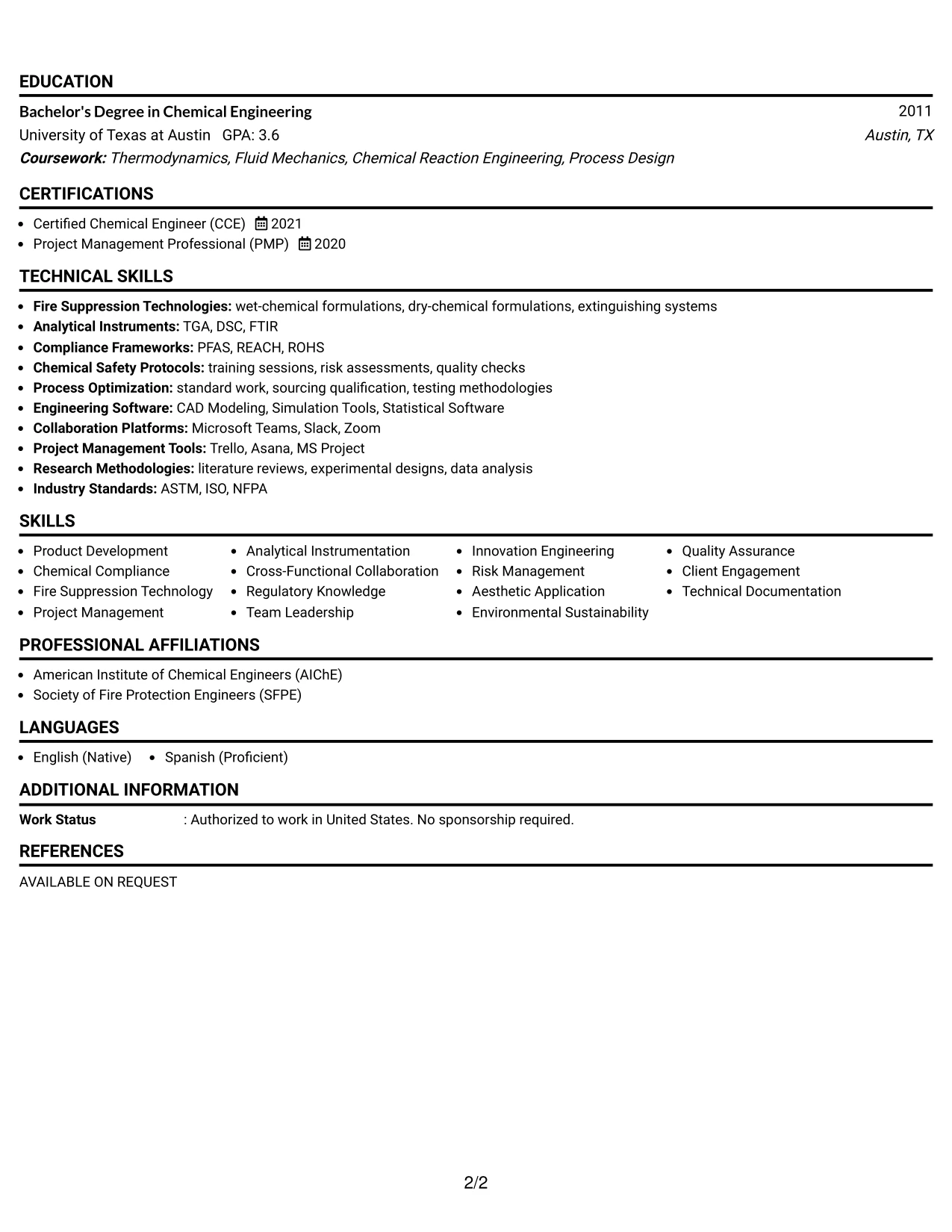 EDUCATION

Bachelor's Degree in Chemical Engineering
2011
University of Texas at Austin GPA: 3.6
Austin, TX
Coursework: Thermodynamics, Fluid Mechanics, Chemical Reaction Engineering, Process Design

CERTIFICATIONS

• Certified Chemical Engineer (CCE) 2021
• Project Management Professional (PMP) 2020

TECHNICAL SKILLS

• Fire Suppression Technologies: wet-chemical formulations, dry-chemical formulations, extinguishing systems
• Analytical Instruments: TGA, DSC, FTIR
• Compliance Frameworks: PFAS, REACH, ROHS
• Chemical Safety Protocols: training sessions, risk assessments, quality checks
• Process Optimization: standard work, sourcing qualification, testing methodologies
• Engineering Software: CAD Modeling, Simulation Tools, Statistical Software
• Collaboration Platforms: Microsoft Teams, Slack, Zoom
• Project Management Tools: Trello, Asana, MS Project
• Research Methodologies: literature reviews, experimental designs, data analysis
• Industry Standards: ASTM, ISO, NFPA

SKILLS

• Product Development
• Chemical Compliance
• Fire Suppression Technology
• Project Management
• Analytical Instrumentation
• Cross-Functional Collaboration
• Regulatory Knowledge
• Team Leadership
• Innovation Engineering
• Risk Management
• Aesthetic Application
• Environmental Sustainability
• Quality Assurance
• Client Engagement
• Technical Documentation

PROFESSIONAL AFFILIATIONS

• American Institute of Chemical Engineers (AIChE)
• Society of Fire Protection Engineers (SFPE)

LANGUAGES

• English (Native) • Spanish (Proficient)

ADDITIONAL INFORMATION

Work Status : Authorized to work in United States. No sponsorship required.

REFERENCES

AVAILABLE ON REQUEST

2/2